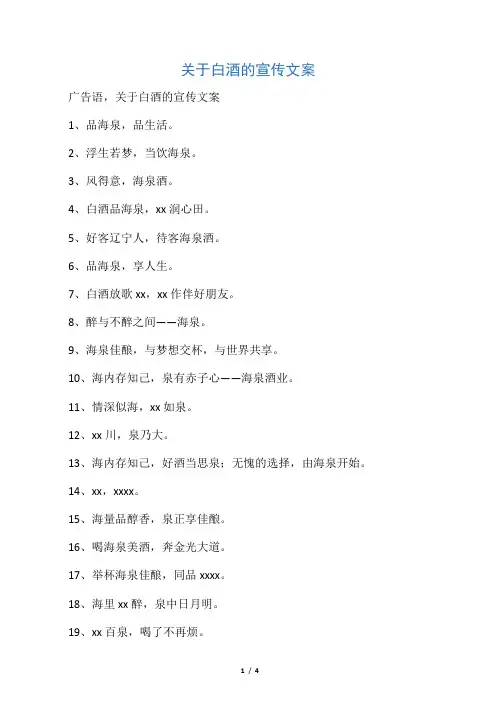 关于白酒的宣传文案

广告语，关于白酒的宣传文案

1、品海泉，品生活。

2、浮生若梦，当饮海泉。

3、风得意，海泉酒。

4、白酒品海泉，xx 润心田。

5、好客辽宁人，待客海泉酒。

6、品海泉，享人生。

7、白酒放歌 xx，xx 作伴好朋友。

8、醉与不醉之间——海泉。

9、海泉佳酿，与梦想交杯，与世界共享。

10、海内存知己，泉有赤子心——海泉酒业。

11、情深似海，xx 如泉。

12、xx 川，泉乃大。

13、海内存知己，好酒当思泉；无愧的选择，由海泉开始。

14、xx，xxxx。

15、海量品醇香，泉正享佳酿。

16、喝海泉美酒，奔金光大道。

17、举杯海泉佳酿，同品 xxxx。

18、海里 xx 醉，泉中日月明。

19、xx 百泉，喝了不再烦。

1 / 4